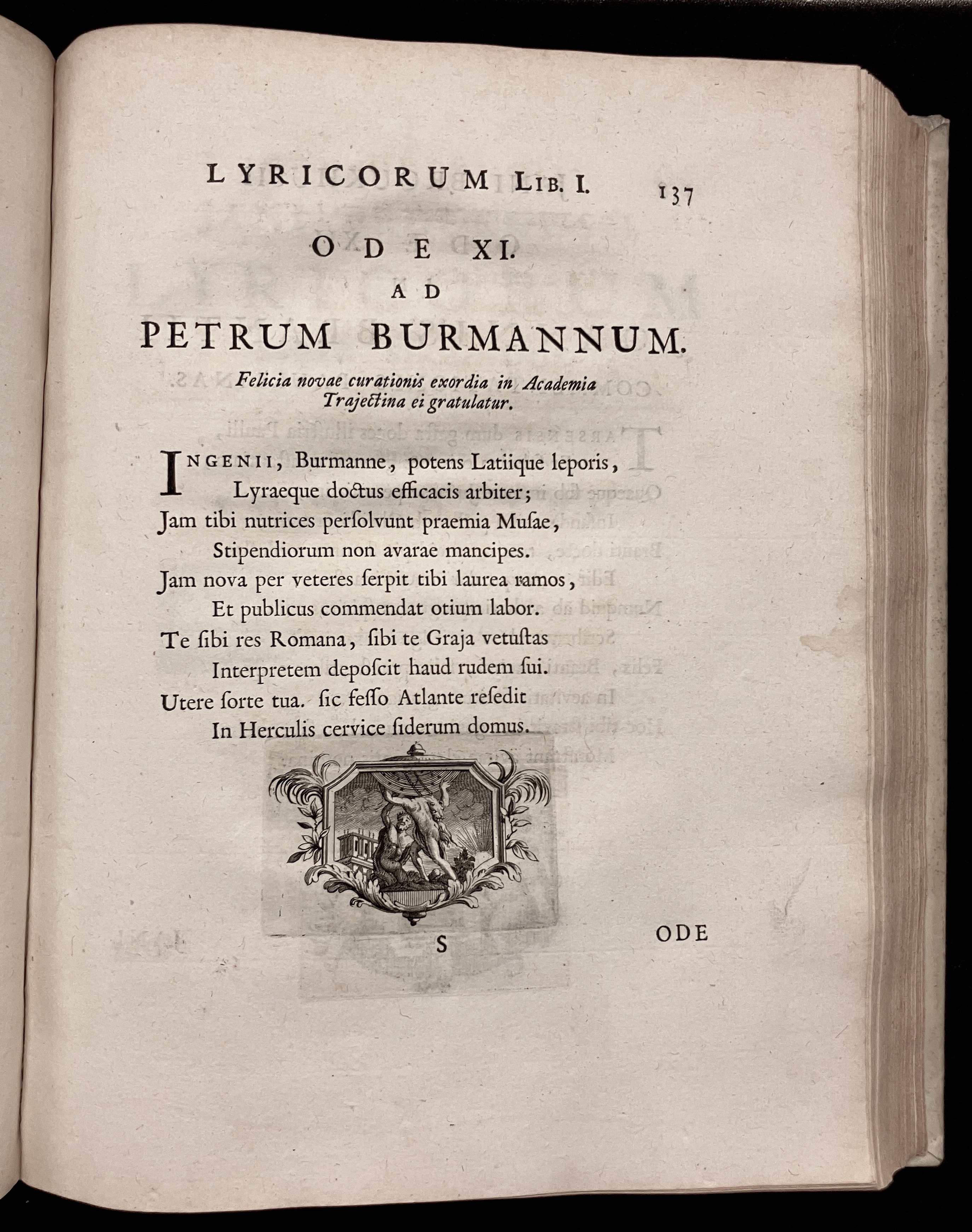 LYRICORUM LIB. I. 137

ODE XI.

AD

PETRUM BURMANNUM.

Felicia novae curationis exordia in Academia Trajectina ei gratulatur.

INGENII, Burmanne, potens Latiique leporis,
Lyraeque doctus efficacis arbiter;
Jam tibi nutrices persolvunt praemia Musae,
Stipendiorum non avarae mancipes.
Jam nova per veteres serpit tibi laurea ramos,
Et publicus commendat otium labor.
Te sibi res Romana, sibi te Graja vetustas
Interpretem deposcit haud rudem sui.
Utere sorte tua. sic fesso Atlante resedit
In Herculis cervice siderum domus.

S

ODE